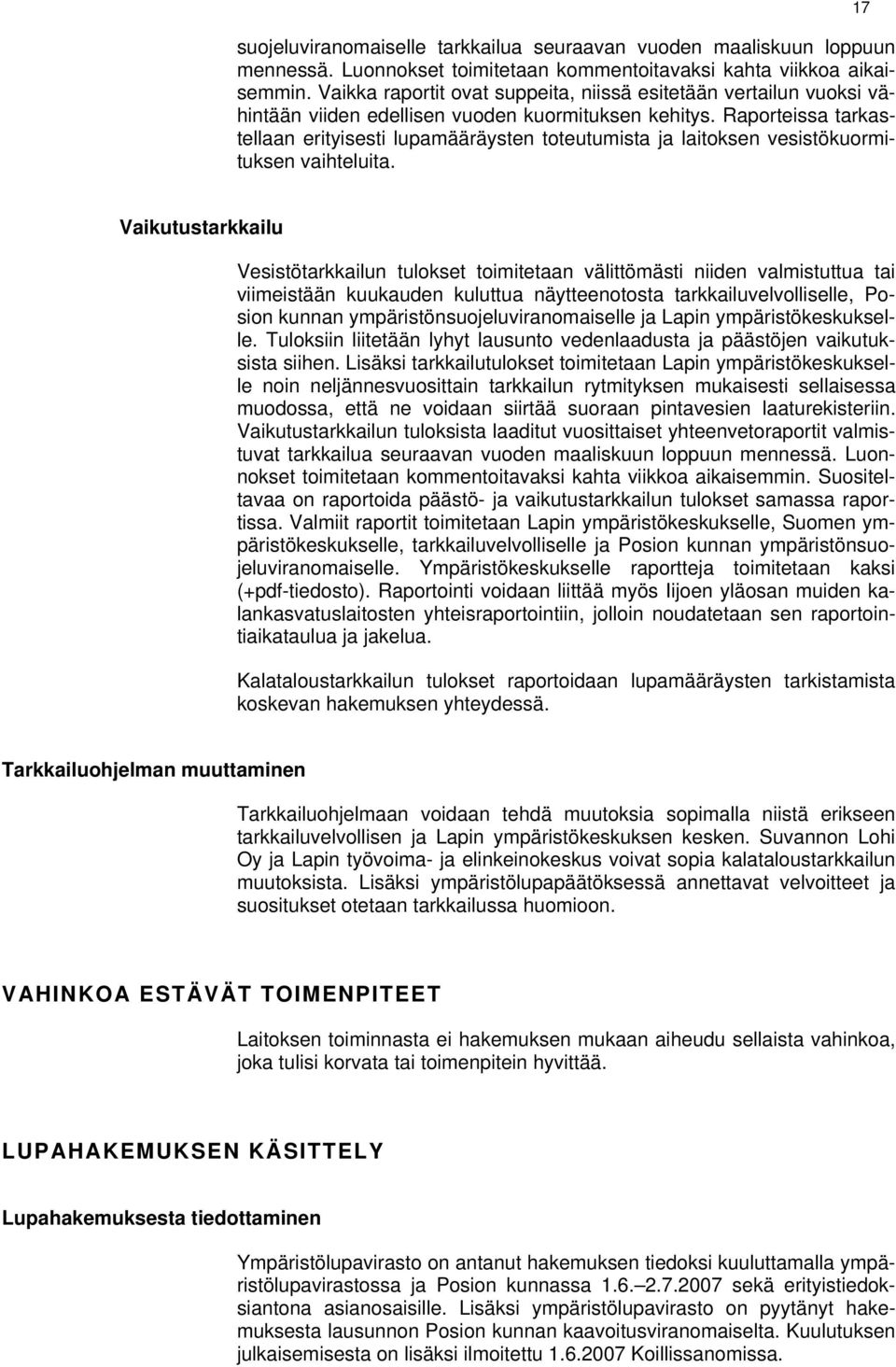 17

suojeluviranomaiselle tarkkailua seuraavan vuoden maaliskuun loppuun mennessä. Luonnokset toimitetaan kommentoitavaksi kahta viikkoa aikaisemmin. Vaikka raportit ovat suppeita, niissä esitetään vertailun vuoksi vähintään viiden edellisen vuoden kuormituksen kehitys. Raporteissa tarkastellaan erityisesti lupamääräysten toteutumista ja laitoksen vesistökuormituksen vaihteluita.

Vaikutustarkkailu

Vesistötarkkailun tulokset toimitetaan välittömästi niiden valmistuttua tai viimeistään kuukauden kuluttua näytteenotosta tarkkailuvelvolliselle, Posion kunnan ympäristönsuojeluviranomaiselle ja Lapin ympäristökeskukselle. Tuloksiin liitetään lyhyt lausunto vedenlaadusta ja päästöjen vaikutuksista siihen. Lisäksi tarkkailutulokset toimitetaan Lapin ympäristökeskukselle noin neljännesvuosittain tarkkailun rytmityksen mukaisesti sellaisessa muodossa, että ne voidaan siirtää suoraan pintavesien laaturekisteriin. Vaikutustarkkailun tuloksista laaditut vuosittaiset yhteenvetoraportit valmistuvat tarkkailua seuraavan vuoden maaliskuun loppuun mennessä. Luonnokset toimitetaan kommentoitavaksi kahta viikkoa aikaisemmin. Suositeltavaa on raportoida päästö- ja vaikutustarkkailun tulokset samassa raportissa. Valmiit raportit toimitetaan Lapin ympäristökeskukselle, Suomen ympäristökeskukselle, tarkkailuvelvolliselle ja Posion kunnan ympäristönsuojeluviranomaiselle. Ympäristökeskukselle raportteja toimitetaan kaksi (+pdf-tiedosto). Raportointi voidaan liittää myös Iijoen yläosan muiden kalankasvatuslaitosten yhteisraportointiin, jolloin noudatetaan sen raportointiaikataulua ja jakelua.

Kalataloustarkkailun tulokset raportoidaan lupamääräysten tarkistamista koskevan hakemuksen yhteydessä.

Tarkkailuohjelman muuttaminen

Tarkkailuohjelmaan voidaan tehdä muutoksia sopimalla niistä erikseen tarkkailuvelvollisen ja Lapin ympäristökeskuksen kesken. Suvannon Lohi Oy ja Lapin työvoima- ja elinkeinokeskus voivat sopia kalataloustarkkailun muutoksista. Lisäksi ympäristölupapäätöksessä annettavat velvoitteet ja suositukset otetaan tarkkailussa huomioon.

VAHINKOA ESTÄVÄT TOIMENPITEET

Laitoksen toiminnasta ei hakemuksen mukaan aiheudu sellaista vahinkoa, joka tulisi korvata tai toimenpitein hyvittää.

LUPAHAKEMUKSEN KÄSITTELY

Lupahakemuksesta tiedottaminen

Ympäristölupavirasto on antanut hakemuksen tiedoksi kuuluttamalla ympäristölupavirastossa ja Posion kunnassa 1.6.–2.7.2007 sekä erityistiedoksiantona asianosaisille. Lisäksi ympäristölupavirasto on pyytänyt hakemuksesta lausunnon Posion kunnan kaavoitusviranomaiselta. Kuulutuksen julkaisemisesta on lisäksi ilmoitettu 1.6.2007 Koillissanomissa.